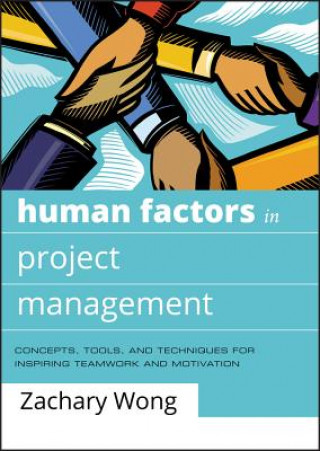 human factors in
project
management

CONCEPTS, TOOLS, AND TECHNIQUES FOR INSPIRING TEAMWORK AND MOTIVATION

Zachary Wong